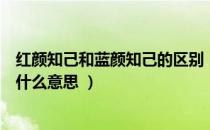 红颜知己和蓝颜知己的区别
什么意思 ）